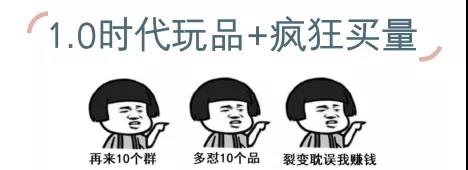 1.0时代玩品+疯狂买量

再来10个群

多怼10个品

裂变耽误我赚钱